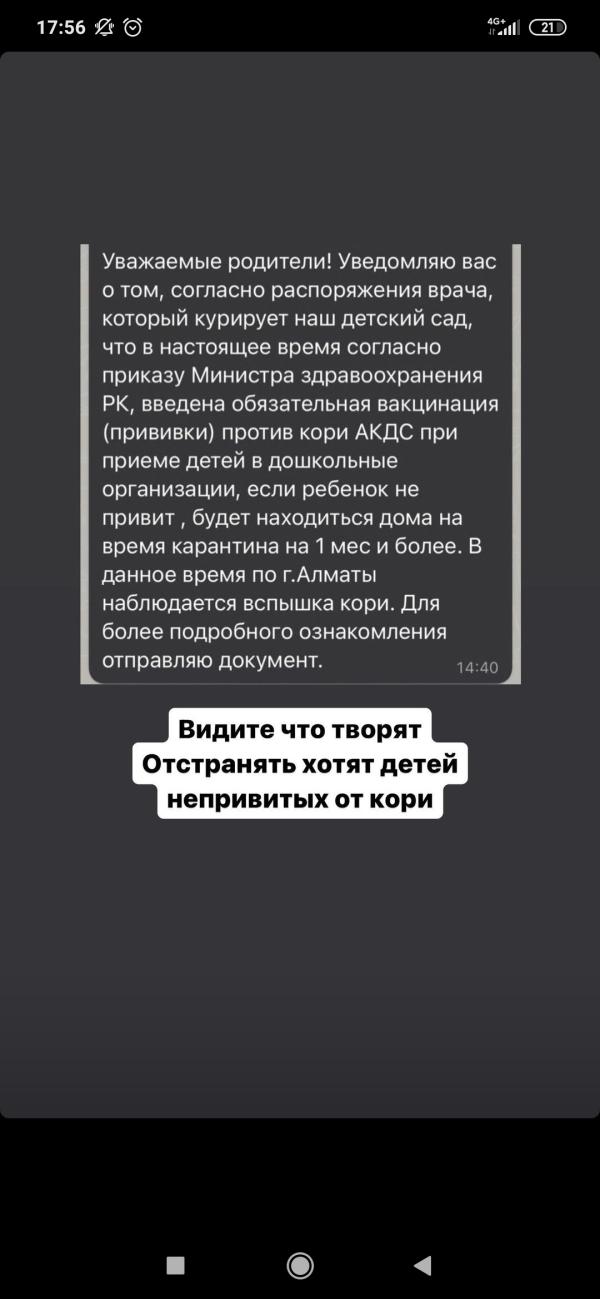 17:56

4G+ 21

Уважаемые родители! Уведомляю вас о том, согласно распоряжения врача, который курирует наш детский сад, что в настоящее время согласно приказу Министра здравоохранения РК, введена обязательная вакцинация (прививки) против кори АКДС при приеме детей в дошкольные организации, если ребенок не привит , будет находиться дома на время карантина на 1 мес и более. В данное время по г.Алматы наблюдается вспышка кори. Для более подробного ознакомления отправляю документ.

14:40

Видите что творят
Отстранять хотят детей
непривитых от кори